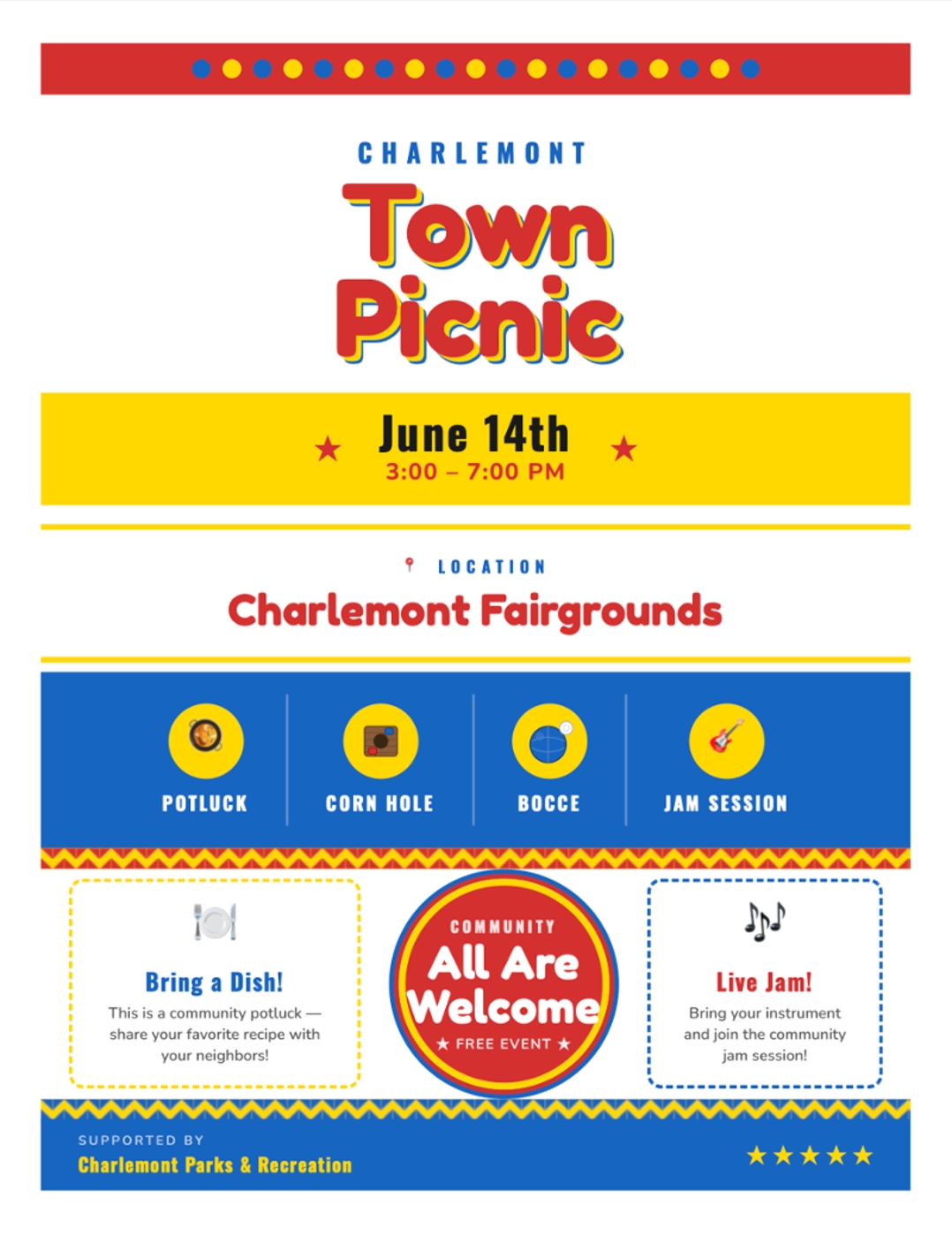 CHARLEMONT

Town Picnic

★ June 14th ★
3:00 – 7:00 PM

LOCATION
Charlemont Fairgrounds

POTLUCK

CORN HOLE

BOCCE

JAM SESSION

Bring a Dish!
This is a community potluck — share your favorite recipe with your neighbors!

COMMUNITY
All Are Welcome
★ FREE EVENT ★

Live Jam!
Bring your instrument and join the community jam session!

SUPPORTED BY
Charlemont Parks & Recreation

★★★★★